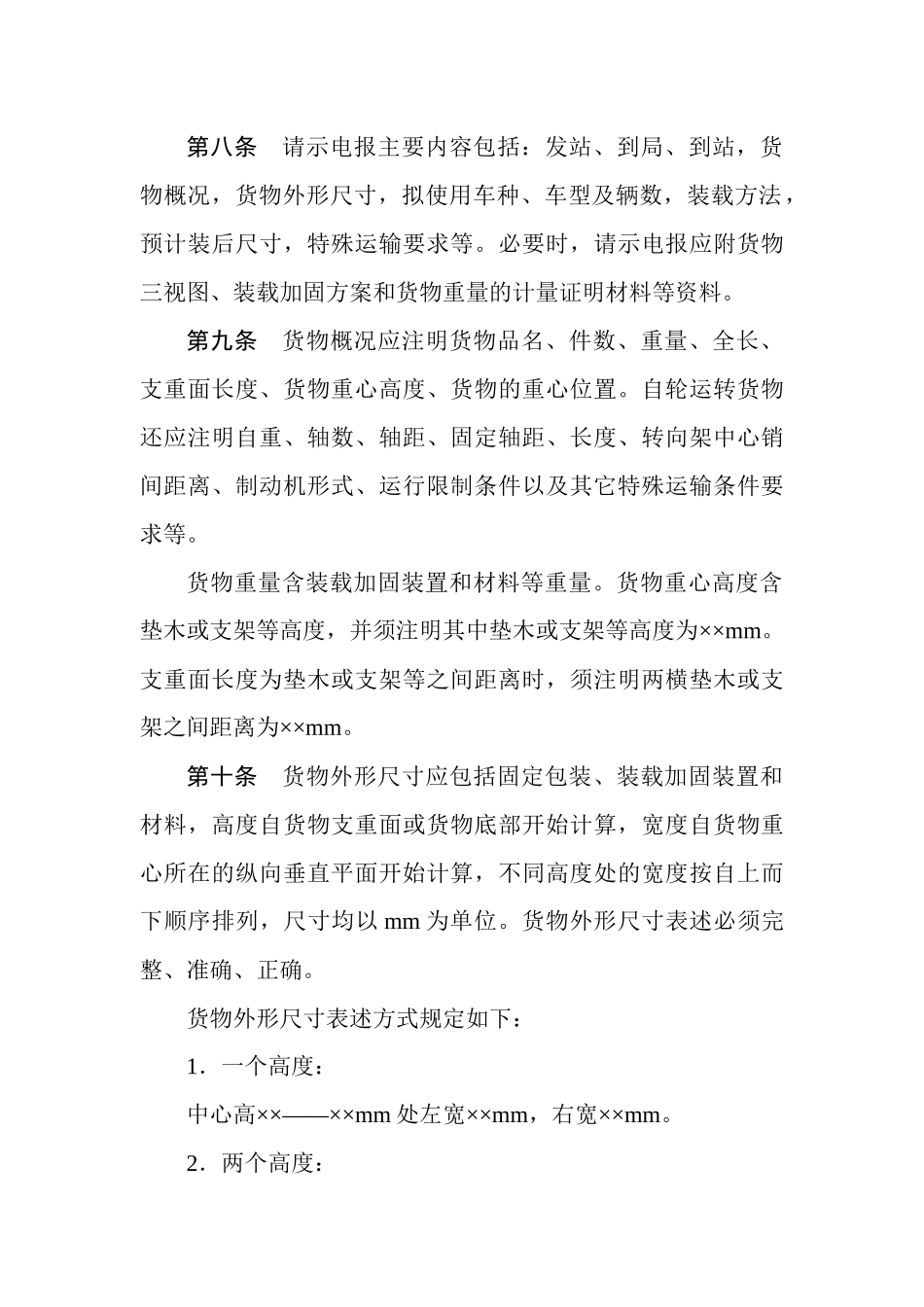 第八条　请示电报主要内容包括：发站、到局、到站，货物概况，货物外形尺寸，拟使用车种、车型及辆数，装载方法，预计装后尺寸，特殊运输要求等。必要时，请示电报应附货物三视图、装载加固方案和货物重量的计量证明材料等资料。

第九条　货物概况应注明货物品名、件数、重量、全长、支重面长度、货物重心高度、货物的重心位置。自轮运转货物还应注明自重、轴数、轴距、固定轴距、长度、转向架中心销间距离、制动机形式、运行限制条件以及其它特殊运输条件要求等。

货物重量含装载加固装置和材料等重量。货物重心高度含垫木或支架等高度，并须注明其中垫木或支架等高度为××mm。支重面长度为垫木或支架等之间距离时，须注明两横垫木或支架之间距离为××mm。

第十条　货物外形尺寸应包括固定包装、装载加固装置和材料，高度自货物支重面或货物底部开始计算，宽度自货物重心所在的纵向垂直平面开始计算，不同高度处的宽度按自上而下顺序排列，尺寸均以 mm 为单位。货物外形尺寸表述必须完整、准确、正确。

货物外形尺寸表述方式规定如下：

1．一个高度：

中心高××——××mm 处左宽××mm，右宽××mm。

2．两个高度：